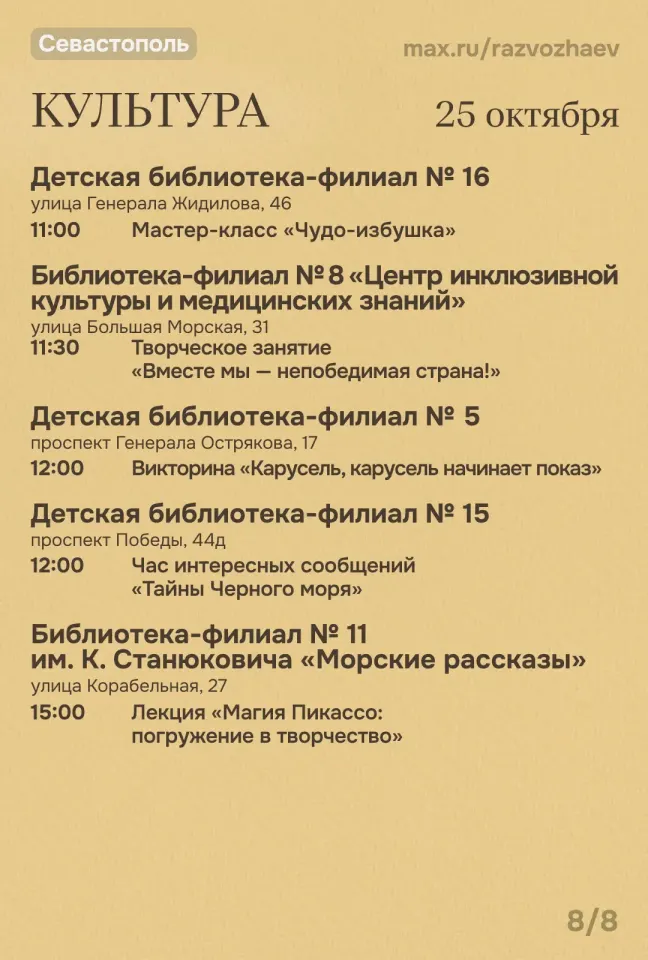 Севастополь
max.ru/razvozhaev

КУЛЬТУРА
25 октября

Детская библиотека-филиал № 16
улица Генерала Жидилова, 46
11:00 Мастер-класс «Чудо-избушка»

Библиотека-филиал № 8 «Центр инклюзивной культуры и медицинских знаний»
улица Большая Морская, 31
11:30 Творческое занятие «Вместе мы — непобедимая страна!»

Детская библиотека-филиал № 5
проспект Генерала Острякова, 17
12:00 Викторина «Карусель, карусель начинает показ»

Детская библиотека-филиал № 15
проспект Победы, 44д
12:00 Час интересных сообщений «Тайны Черного моря»

Библиотека-филиал № 11 им. К. Станюковича «Морские рассказы»
улица Корабельная, 27
15:00 Лекция «Магия Пикассо: погружение в творчество»

8/8